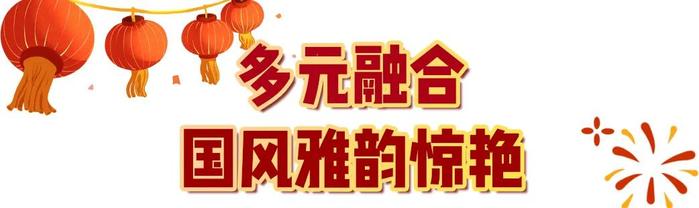 多元融合
国风雅韵惊艳